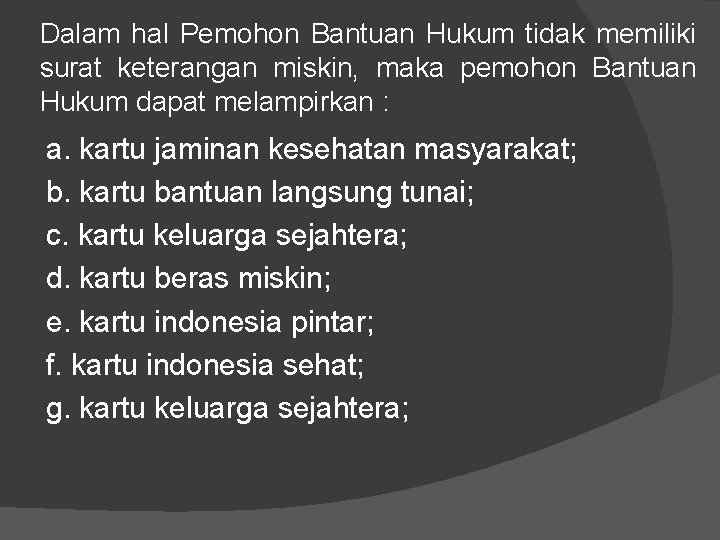 Dalam hal Pemohon Bantuan Hukum tidak memiliki surat keterangan miskin, maka pemohon Bantuan Hukum dapat melampirkan :

a. kartu jaminan kesehatan masyarakat;
b. kartu bantuan langsung tunai;
c. kartu keluarga sejahtera;
d. kartu beras miskin;
e. kartu indonesia pintar;
f. kartu indonesia sehat;
g. kartu keluarga sejahtera;